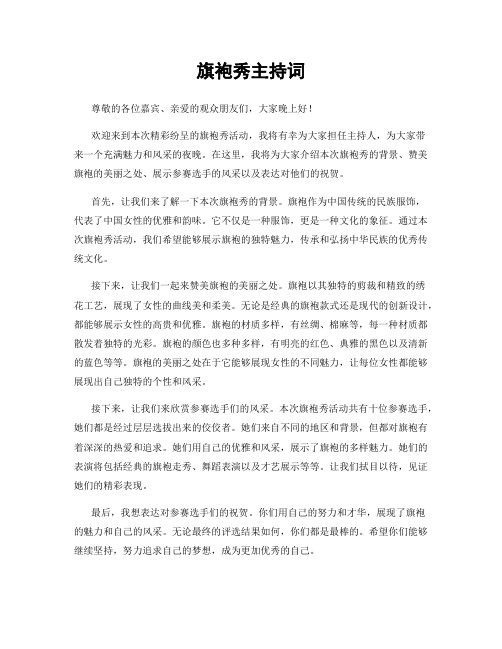 旗袍秀主持词

尊敬的各位嘉宾、亲爱的观众朋友们，大家晚上好！

欢迎来到本次精彩纷呈的旗袍秀活动，我将有幸为大家担任主持人，为大家带来一个充满魅力和风采的夜晚。在这里，我将为大家介绍本次旗袍秀的背景、赞美旗袍的美丽之处、展示参赛选手的风采以及表达对他们的祝贺。

首先，让我们来了解一下本次旗袍秀的背景。旗袍作为中国传统的民族服饰，代表了中国女性的优雅和韵味。它不仅是一种服饰，更是一种文化的象征。通过本次旗袍秀活动，我们希望能够展示旗袍的独特魅力，传承和弘扬中华民族的优秀传统文化。

接下来，让我们一起来赞美旗袍的美丽之处。旗袍以其独特的剪裁和精致的绣花工艺，展现了女性的曲线美和柔美。无论是经典的旗袍款式还是现代的创新设计，都能够展示女性的高贵和优雅。旗袍的材质多样，有丝绸、棉麻等，每一种材质都散发着独特的光彩。旗袍的颜色也多种多样，有明亮的红色、典雅的黑色以及清新的蓝色等等。旗袍的美丽之处在于它能够展现女性的不同魅力，让每位女性都能够展现出自己独特的个性和风采。

接下来，让我们来欣赏参赛选手们的风采。本次旗袍秀活动共有十位参赛选手，她们都是经过层层选拔出来的佼佼者。她们来自不同的地区和背景，但都对旗袍有着深深的热爱和追求。她们用自己的优雅和风采，展示了旗袍的多样魅力。她们的表演将包括经典的旗袍走秀、舞蹈表演以及才艺展示等等。让我们拭目以待，见证她们的精彩表现。

最后，我想表达对参赛选手们的祝贺。你们用自己的努力和才华，展现了旗袍的魅力和自己的风采。无论最终的评选结果如何，你们都是最棒的。希望你们能够继续坚持，努力追求自己的梦想，成为更加优秀的自己。